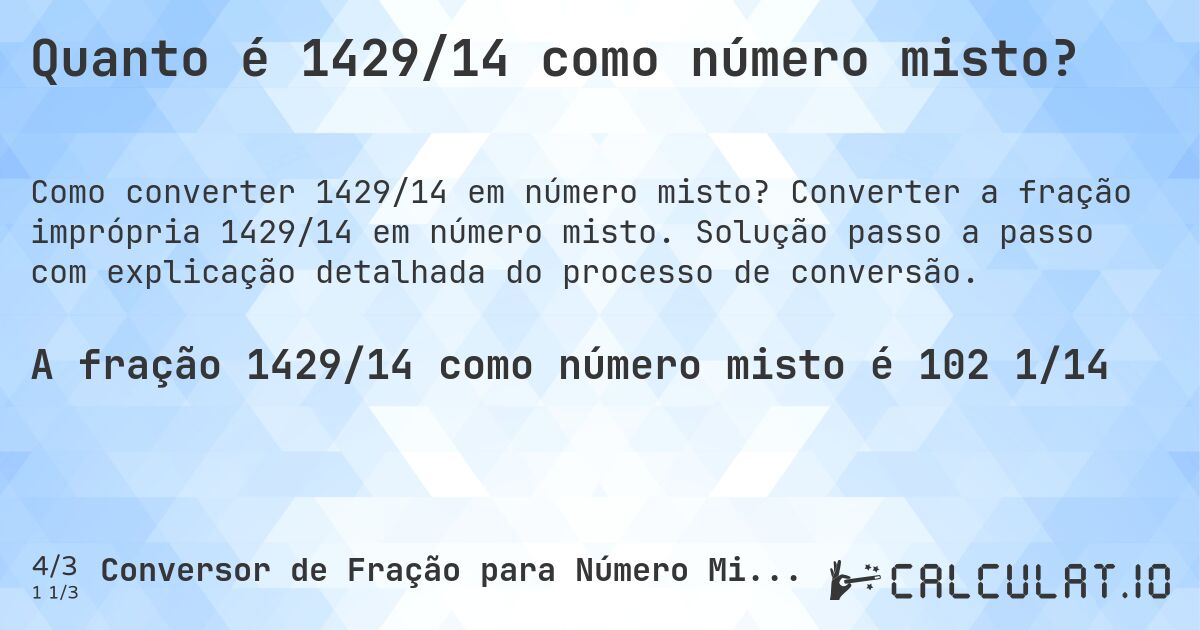 Quanto é 1429/14 como número misto?

Como converter 1429/14 em número misto? Converter a fração imprópria 1429/14 em número misto. Solução passo a passo com explicação detalhada do processo de conversão.

A fração 1429/14 como número misto é 102 1/14

4/3
1 1/3
Conversor de Fração para Número Mi...

CALCULAT.IO